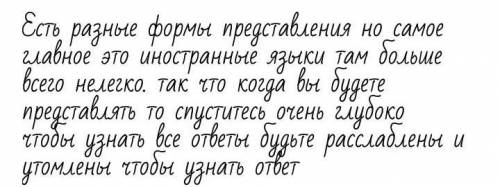 Есть разные формы представления но самое главное это иностранные языки там больше всего нелегко. так что когда вы будете представлять то спуститесь очень глубоко чтобы узнать все ответы будьте расслаблены и утомлены чтобы узнать ответ